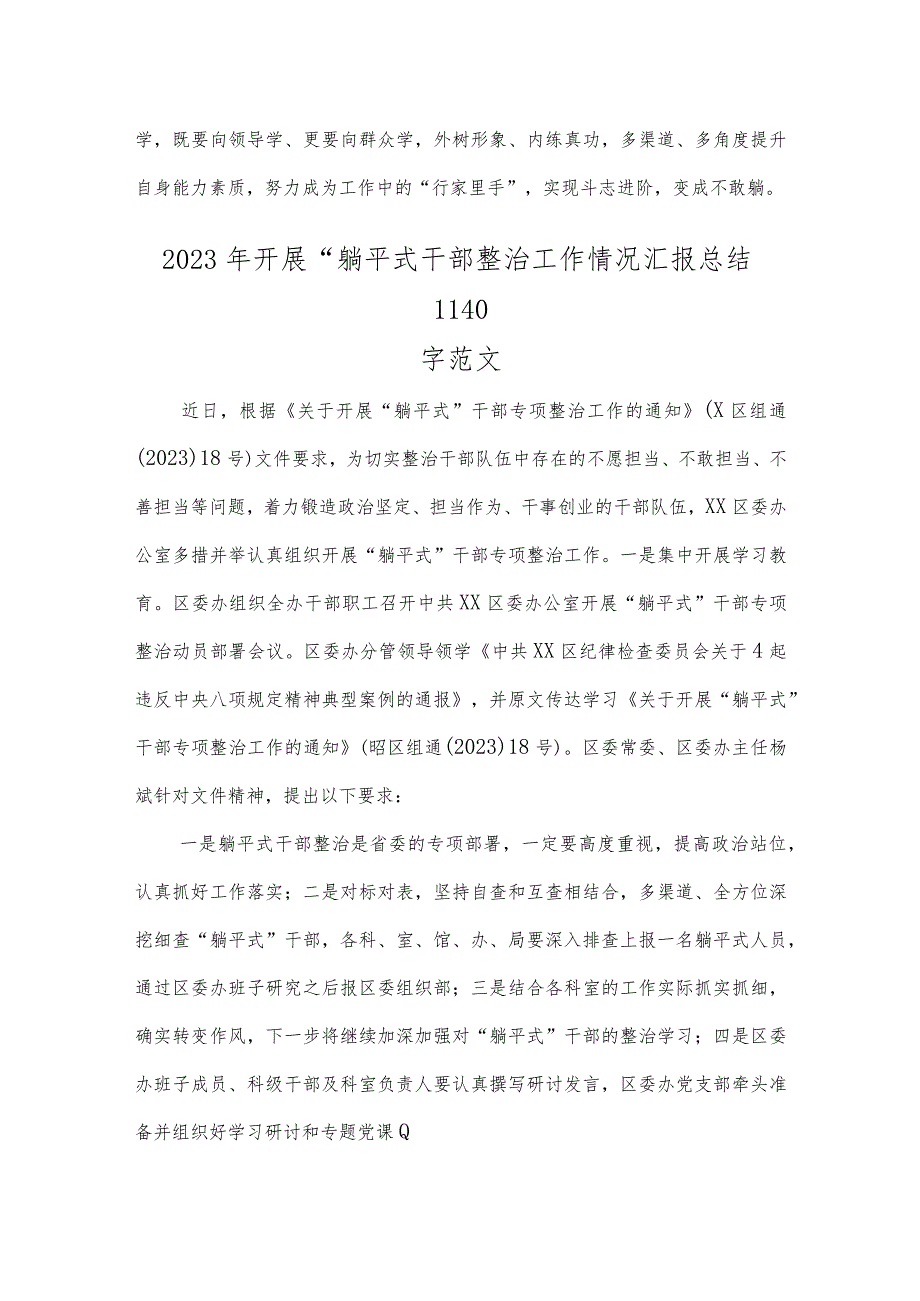 学，既要向领导学、更要向群众学，外树形象、内练真功，多渠道、多角度提升自身能力素质，努力成为工作中的“行家里手”，实现斗志进阶，变成不敢躺。

2023年开展“躺平式干部整治工作情况汇报总结1140字范文

近日，根据《关于开展“躺平式”干部专项整治工作的通知》(X区组通(2023)18号)文件要求，为切实整治干部队伍中存在的不愿担当、不敢担当、不善担当等问题，着力锻造政治坚定、担当作为、干事创业的干部队伍，XX区委办公室多措并举认真组织开展“躺平式”干部专项整治工作。一是集中开展学习教育。区委办组织全办干部职工召开中共XX区委办公室开展“躺平式”干部专项整治动员部署会议。区委办分管领导领学《中共XX区纪律检查委员会关于4起违反中央八项规定精神典型案例的通报》，并原文传达学习《关于开展“躺平式”干部专项整治工作的通知》(昭区组通(2023)18号)。区委常委、区委办主任杨斌针对文件精神，提出以下要求：

一是躺平式干部整治是省委的专项部署，一定要高度重视，提高政治站位，认真抓好工作落实；二是对标对表，坚持自查和互查相结合，多渠道、全方位深挖细查“躺平式”干部，各科、室、馆、办、局要深入排查上报一名躺平式人员，通过区委办班子研究之后报区委组织部；三是结合各科室的工作实际抓实抓细，确实转变作风，下一步将继续加深加强对“躺平式”干部的整治学习；四是区委办班子成员、科级干部及科室负责人要认真撰写研讨发言，区委办党支部牵头准备并组织好学习研讨和专题党课Q